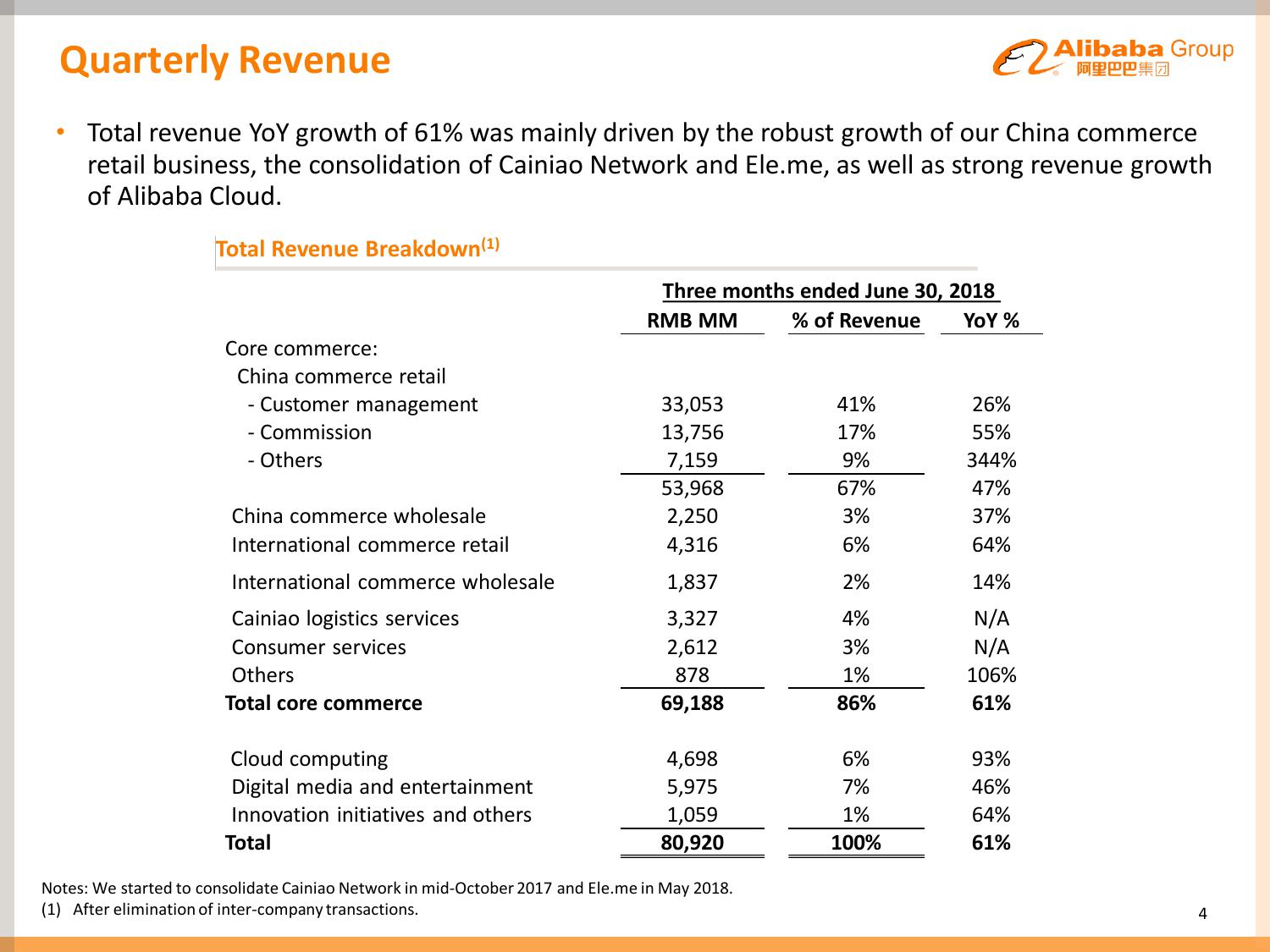 Quarterly Revenue

Alibaba Group 阿里巴巴集团

• Total revenue YoY growth of 61% was mainly driven by the robust growth of our China commerce retail business, the consolidation of Cainiao Network and Ele.me, as well as strong revenue growth of Alibaba Cloud.

Total Revenue Breakdown$^{(1)}$

Three months ended June 30, 2018

| | RMB MM | % of Revenue | YoY % |
|---|---|---|---|
| Core commerce: | | | |
| China commerce retail | | | |
| - Customer management | 33,053 | 41% | 26% |
| - Commission | 13,756 | 17% | 55% |
| - Others | 7,159 | 9% | 344% |
| | 53,968 | 67% | 47% |
| China commerce wholesale | 2,250 | 3% | 37% |
| International commerce retail | 4,316 | 6% | 64% |
| International commerce wholesale | 1,837 | 2% | 14% |
| Cainiao logistics services | 3,327 | 4% | N/A |
| Consumer services | 2,612 | 3% | N/A |
| Others | 878 | 1% | 106% |
| Total core commerce | 69,188 | 86% | 61% |
| Cloud computing | 4,698 | 6% | 93% |
| Digital media and entertainment | 5,975 | 7% | 46% |
| Innovation initiatives and others | 1,059 | 1% | 64% |
| Total | 80,920 | 100% | 61% |

Notes: We started to consolidate Cainiao Network in mid-October 2017 and Ele.me in May 2018.
(1) After elimination of inter-company transactions.

4